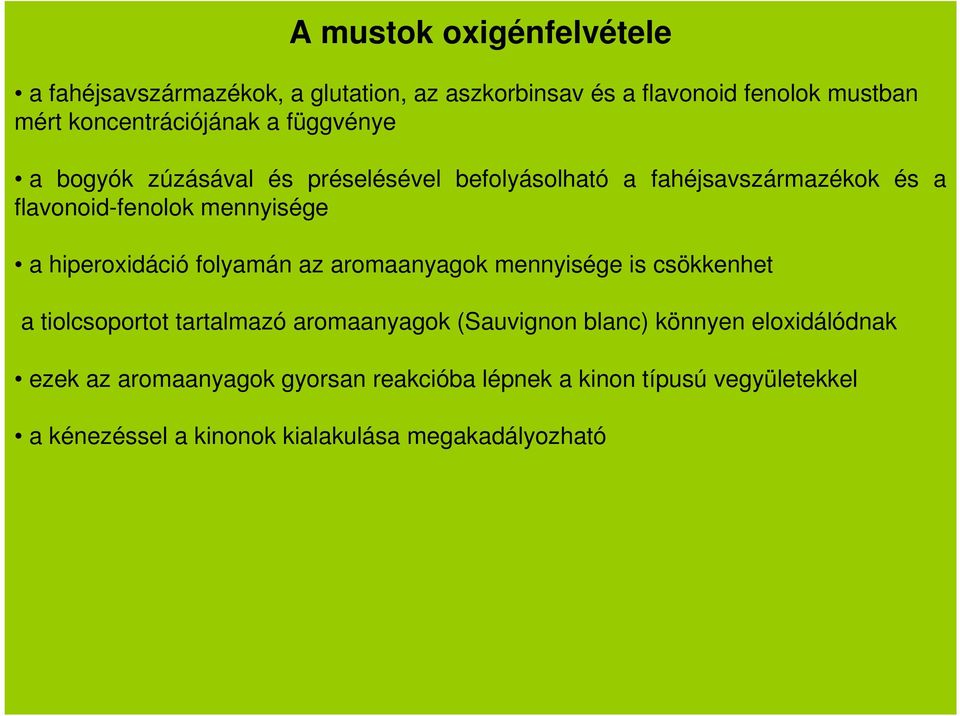 A mustok oxigénfelvétele

• a fahéjsavszármazékok, a glutation, az aszkorbinsav és a flavonoid fenolok mustban mért koncentrációjának a függvénye

• a bogyók zúzásával és préselésével befolyásolható a fahéjsavszármazékok és a flavonoid-fenolok mennyisége

• a hiperoxidáció folyamán az aromaanyagok mennyisége is csökkenhet

a tiolcsoportot tartalmazó aromaanyagok (Sauvignon blanc) könnyen eloxidálódnak

• ezek az aromaanyagok gyorsan reakcióba lépnek a kinon típusú vegyületekkel

• a kénezéssel a kinonok kialakulása megakadályozható